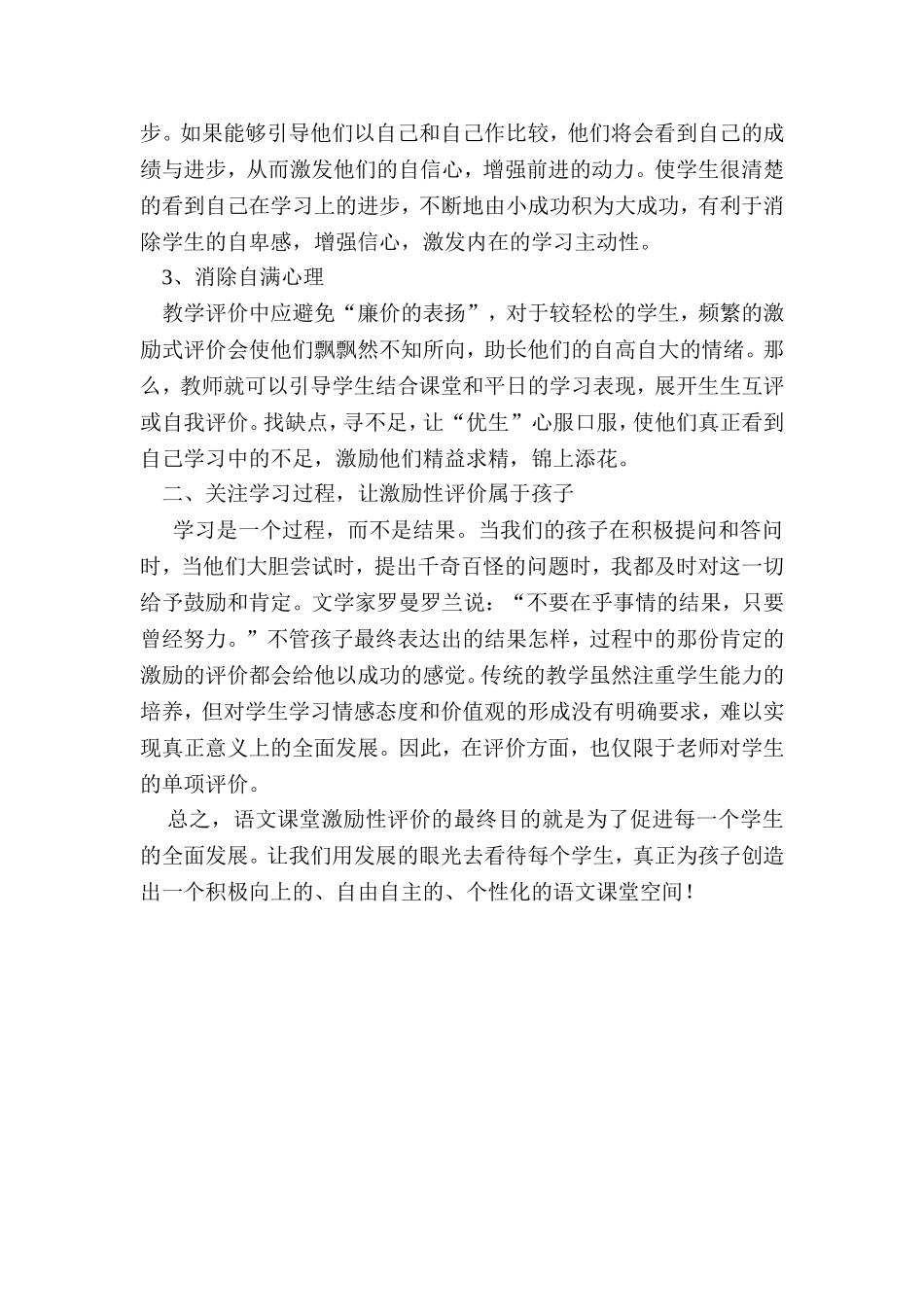 步。如果能够引导他们以自己和自己作比较，他们将会看到自己的成绩与进步，从而激发他们的自信心，增强前进的动力。使学生很清楚的看到自己在学习上的进步，不断地由小成功积为大成功，有利于消除学生的自卑感，增强信心，激发内在的学习主动性。

3、消除自满心理

教学评价中应避免“廉价的表扬”，对于较轻松的学生，频繁的激励式评价会使他们飘飘然不知所向，助长他们的自高自大的情绪。那么，教师就可以引导学生结合课堂和平日的学习表现，展开生生互评或自我评价。找缺点，寻不足，让“优生”心服口服，使他们真正看到自己学习中的不足，激励他们精益求精，锦上添花。

二、关注学习过程，让激励性评价属于孩子

学习是一个过程，而不是结果。当我们的孩子在积极提问和答问时，当他们大胆尝试时，提出千奇百怪的问题时，我都及时对这一切给予鼓励和肯定。文学家罗曼罗兰说：“不要在乎事情的结果，只要曾经努力。”不管孩子最终表达出的结果怎样，过程中的那份肯定的激励的评价都会给他以成功的感觉。传统的教学虽然注重学生能力的培养，但对学生学习情感态度和价值观的形成没有明确要求，难以实现真正意义上的全面发展。因此，在评价方面，也仅限于老师对学生的单项评价。

总之，语文课堂激励性评价的最终目的就是为了促进每一个学生的全面发展。让我们用发展的眼光去看待每个学生，真正为孩子创造出一个积极向上的、自由自主的、个性化的语文课堂空间！